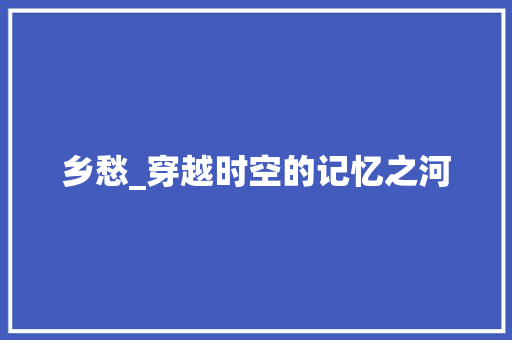 乡愁_穿越时空的记忆之河